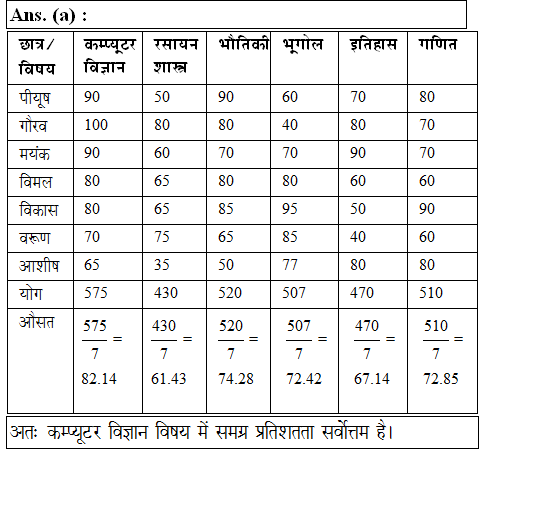 Ans. (a) :

| छात्र/ विषय | कम्प्यूटर विज्ञान | रसायन शास्त्र | भौतिकी | भूगोल | इतिहास | गणित |
|---|---|---|---|---|---|---|
| पीयूष | 90 | 50 | 90 | 60 | 70 | 80 |
| गौरव | 100 | 80 | 80 | 40 | 80 | 70 |
| मयंक | 90 | 60 | 70 | 70 | 90 | 70 |
| विमल | 80 | 65 | 80 | 80 | 60 | 60 |
| विकास | 80 | 65 | 85 | 95 | 50 | 90 |
| वरूण | 70 | 75 | 65 | 85 | 40 | 60 |
| आशीष | 65 | 35 | 50 | 77 | 80 | 80 |
| योग | 575 | 430 | 520 | 507 | 470 | 510 |
| औसत | $\frac{575}{7}=$ 82.14 | $\frac{430}{7}=$ 61.43 | $\frac{520}{7}=$ 74.28 | $\frac{507}{7}=$ 72.42 | $\frac{470}{7}=$ 67.14 | $\frac{510}{7}=$ 72.85 |

अतः कम्प्यूटर विज्ञान विषय में समग्र प्रतिशतता सर्वोत्तम है।